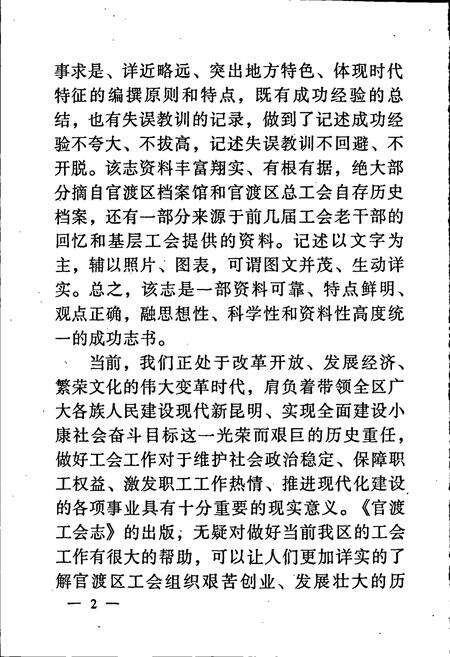 事求是、详近略远、突出地方特色、体现时代特征的编撰原则和特点，既有成功经验的总结，也有失误教训的记录，做到了记述成功经验不夸大、不拔高，记述失误教训不回避、不开脱。该志资料丰富翔实、有根有据，绝大部分摘自官渡区档案馆和官渡区总工会自存历史档案，还有一部分来源于前几届工会老干部的回忆和基层工会提供的资料。记述以文字为主，辅以照片、图表，可谓图文并茂、生动详实。总之，该志是一部资料可靠、特点鲜明、观点正确，融思想性、科学性和资料性高度统一的成功志书。

当前，我们正处于改革开放、发展经济、繁荣文化的伟大变革时代，肩负着带领全区广大各族人民建设现代新昆明、实现全面建设小康社会奋斗目标这一光荣而艰巨的历史重任，做好工会工作对于维护社会政治稳定、保障职工权益、激发职工工作热情、推进现代化建设的各项事业具有十分重要的现实意义。《官渡工会志》的出版，无疑对做好当前我区的工会工作有很大的帮助，可以让人们更加详实的了解官渡区工会组织艰苦创业、发展壮大的历

— 2 —